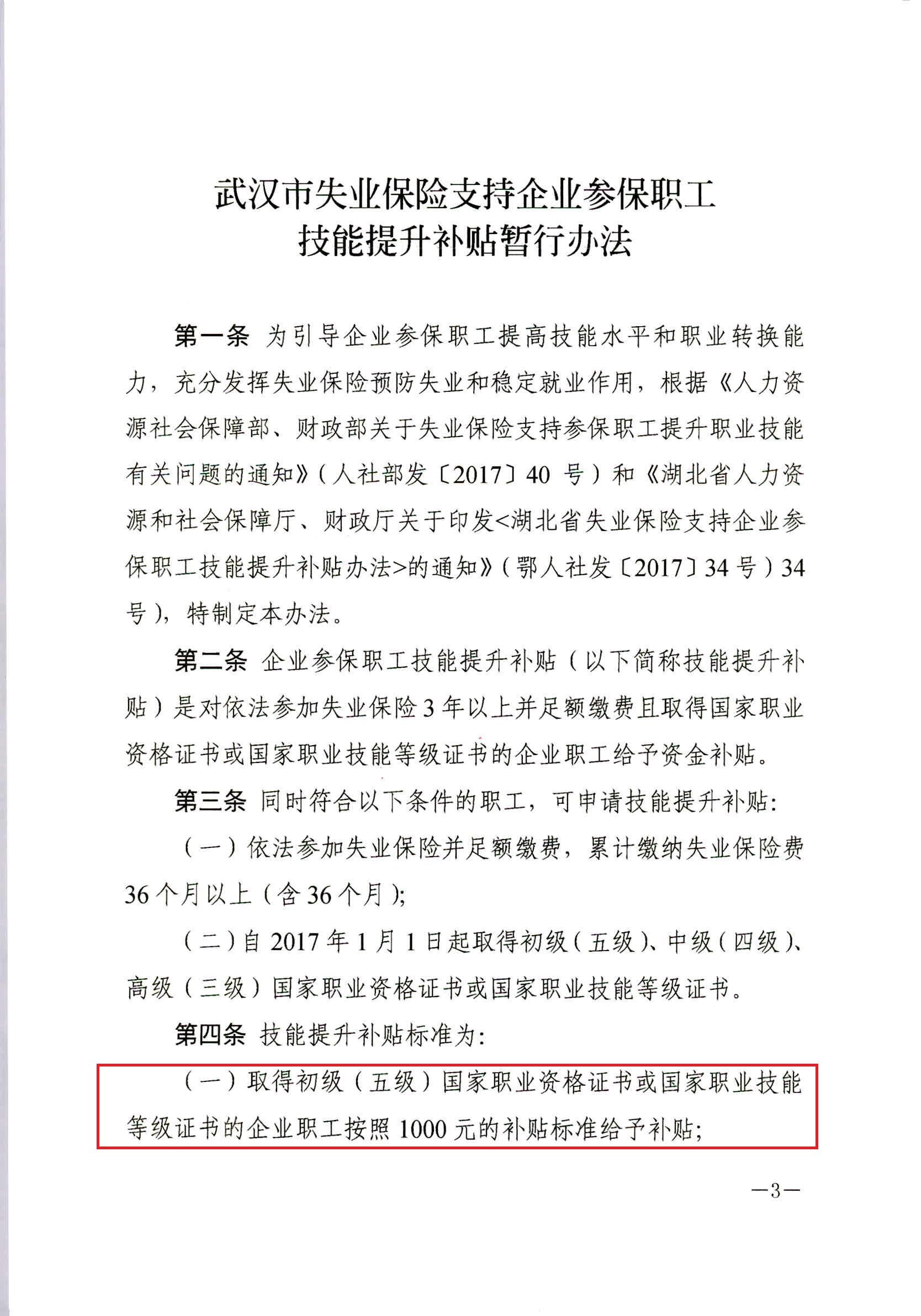 武汉市失业保险支持企业参保职工技能提升补贴暂行办法

第一条 为引导企业参保职工提高技能水平和职业转换能力，充分发挥失业保险预防失业和稳定就业作用，根据《人力资源社会保障部、财政部关于失业保险支持参保职工提升职业技能有关问题的通知》（人社部发〔2017〕40 号）和《湖北省人力资源和社会保障厅、财政厅关于印发<湖北省失业保险支持企业参保职工技能提升补贴办法>的通知》（鄂人社发〔2017〕34 号）34 号），特制定本办法。

第二条 企业参保职工技能提升补贴（以下简称技能提升补贴）是对依法参加失业保险 3 年以上并足额缴费且取得国家职业资格证书或国家职业技能等级证书的企业职工给予资金补贴。

第三条 同时符合以下条件的职工，可申请技能提升补贴：

（一）依法参加失业保险并足额缴费，累计缴纳失业保险费 36 个月以上（含 36 个月）；

（二）自 2017 年 1 月 1 日起取得初级（五级）、中级（四级）、高级（三级）国家职业资格证书或国家职业技能等级证书。

第四条 技能提升补贴标准为：

（一）取得初级（五级）国家职业资格证书或国家职业技能等级证书的企业职工按照 1000 元的补贴标准给予补贴；

—3—